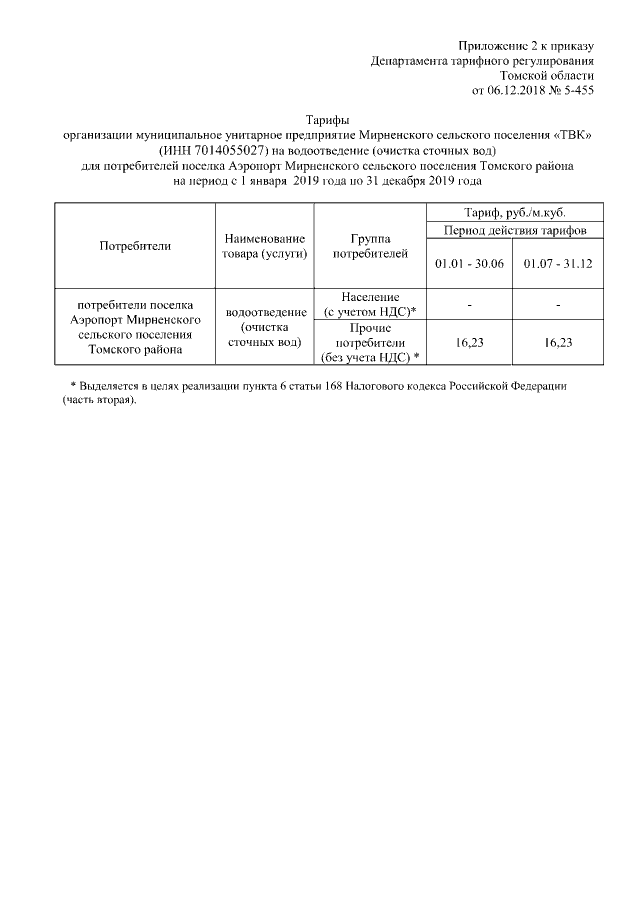 Приложение 2 к приказу
Департамента тарифного регулирования
Томской области
от 06.12.2018 № 5-455

Тарифы
организации муниципальное унитарное предприятие Мирненского сельского поселения «ТВК»
(ИНН 7014055027) на водоотведение (очистка сточных вод)
для потребителей поселка Аэропорт Мирненского сельского поселения Томского района
на период с 1 января 2019 года по 31 декабря 2019 года

| Потребители | Наименование товара (услуги) | Группа потребителей | Тариф, руб./м.куб. | |
|---|---|---|---|---|
| | | | Период действия тарифов | |
| | | | 01.01 - 30.06 | 01.07 - 31.12 |
| потребители поселка Аэропорт Мирненского сельского поселения Томского района | водоотведение (очистка сточных вод) | Население (с учетом НДС)* | - | - |
| | | Прочие потребители (без учета НДС) * | 16,23 | 16,23 |

* Выделяется в целях реализации пункта 6 статьи 168 Налогового кодекса Российской Федерации (часть вторая).